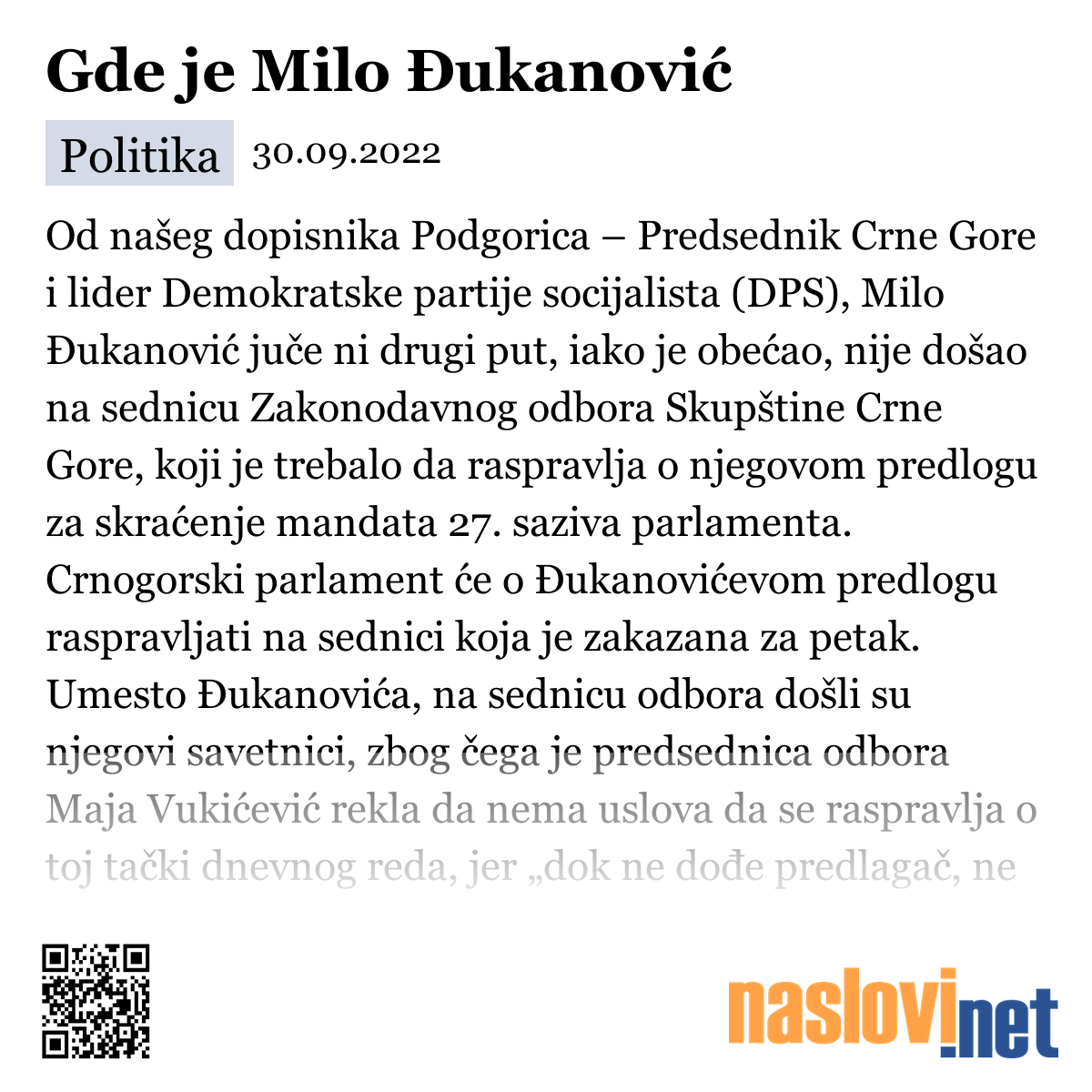 Gde je Milo Đukanović

Politika 30.09.2022

Od našeg dopisnika Podgorica – Predsednik Crne Gore i lider Demokratske partije socijalista (DPS), Milo Đukanović juče ni drugi put, iako je obećao, nije došao na sednicu Zakonodavnog odbora Skupštine Crne Gore, koji je trebalo da raspravlja o njegovom predlogu za skraćenje mandata 27. saziva parlamenta. Crnogorski parlament će o Đukanovićevom predlogu raspravljati na sednici koja je zakazana za petak. Umesto Đukanovića, na sednicu odbora došli su njegovi savetnici, zbog čega je predsednica odbora Maja Vukićević rekla da nema uslova da se raspravlja o toj tački dnevnog reda, jer „dok ne dođe predlagač, ne

naslovi.net